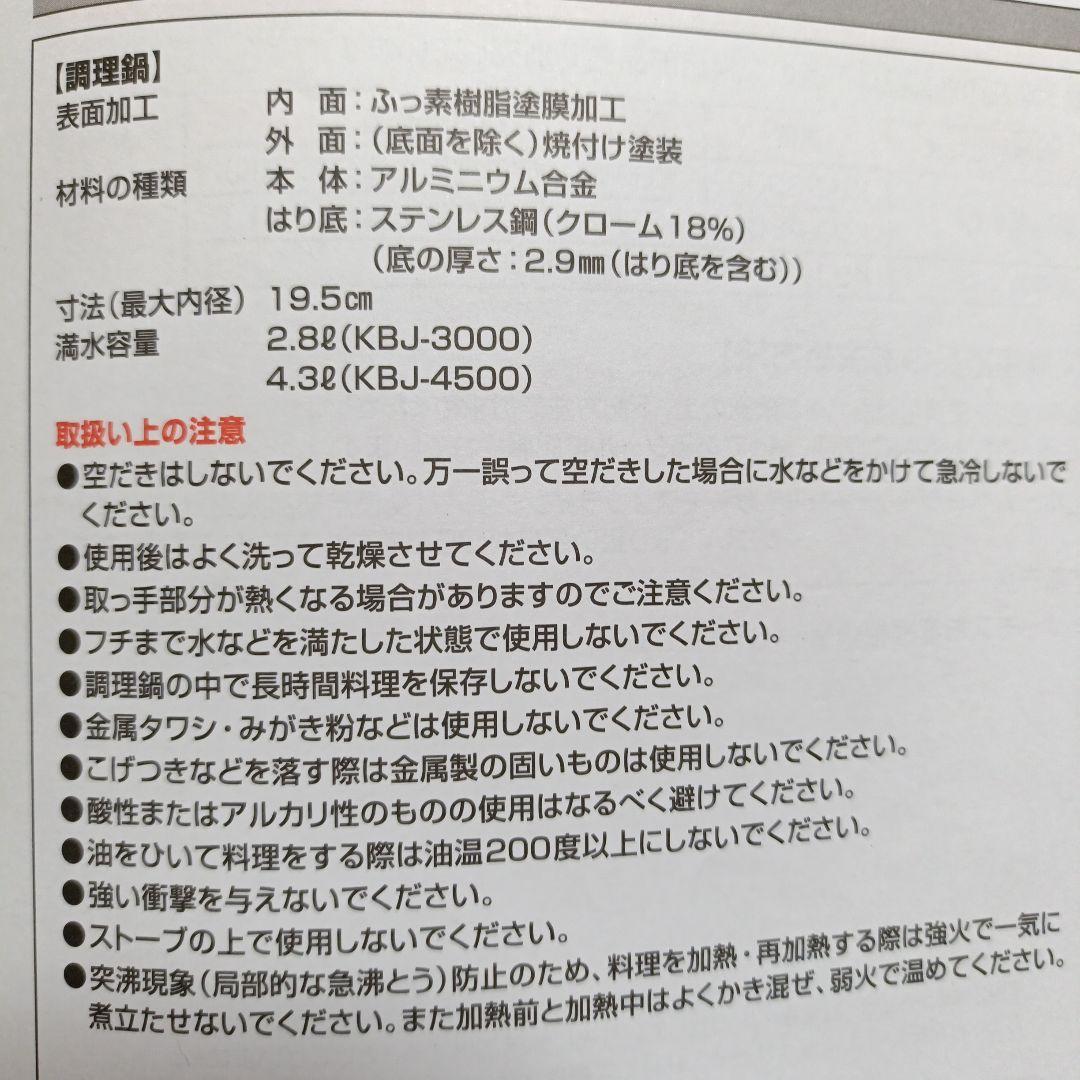 【調理鍋】
表面加工　内　面：ふっ素樹脂塗膜加工
外　面：（底面を除く）焼付け塗装
材料の種類　本　体：アルミニウム合金
はり底：ステンレス鋼（クローム18%）
（底の厚さ：2.9㎜（はり底を含む））
寸法（最大内径）　19.5㎝
満水容量　2.8ℓ（KBJ-3000）
4.3ℓ（KBJ-4500）

取扱い上の注意
●空だきはしないでください。万一誤って空だきした場合に水などをかけて急冷しないでください。
●使用後はよく洗って乾燥させてください。
●取っ手部分が熱くなる場合がありますのでご注意ください。
●フチまで水などを満たした状態で使用しないでください。
●調理鍋の中で長時間料理を保存しないでください。
●金属タワシ・みがき粉などは使用しないでください。
●こげつきなどを落す際は金属製の固いものは使用しないでください。
●酸性またはアルカリ性のものの使用はなるべく避けてください。
●油をひいて料理をする際は油温200度以上にしないでください。
●強い衝撃を与えないでください。
●ストーブの上で使用しないでください。
●突沸現象（局部的な急沸とう）防止のため、料理を加熱・再加熱する際は強火で一気に煮立たせないでください。また加熱前と加熱中はよくかき混ぜ、弱火で温めてください。